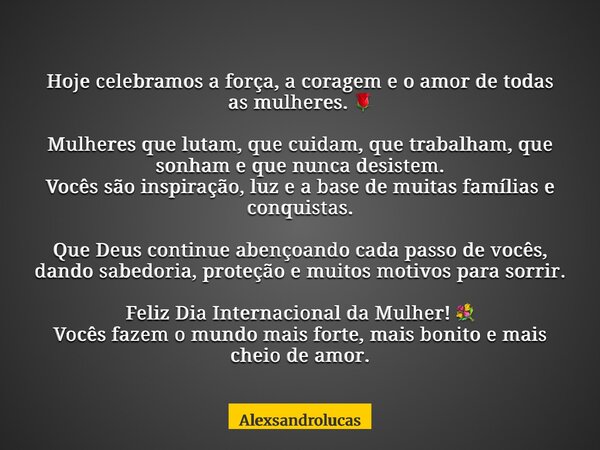 Hoje celebramos a força, a coragem e o amor de todas as mulheres. 🌹

Mulheres que lutam, que cuidam, que trabalham, que sonham e que nunca desistem.
Vocês são inspiração, luz e a base de muitas famílias e conquistas.

Que Deus continue abençoando cada passo de vocês, dando sabedoria, proteção e muitos motivos para sorrir.

Feliz Dia Internacional da Mulher! 💐
Vocês fazem o mundo mais forte, mais bonito e mais cheio de amor.

Alexsandrolucas